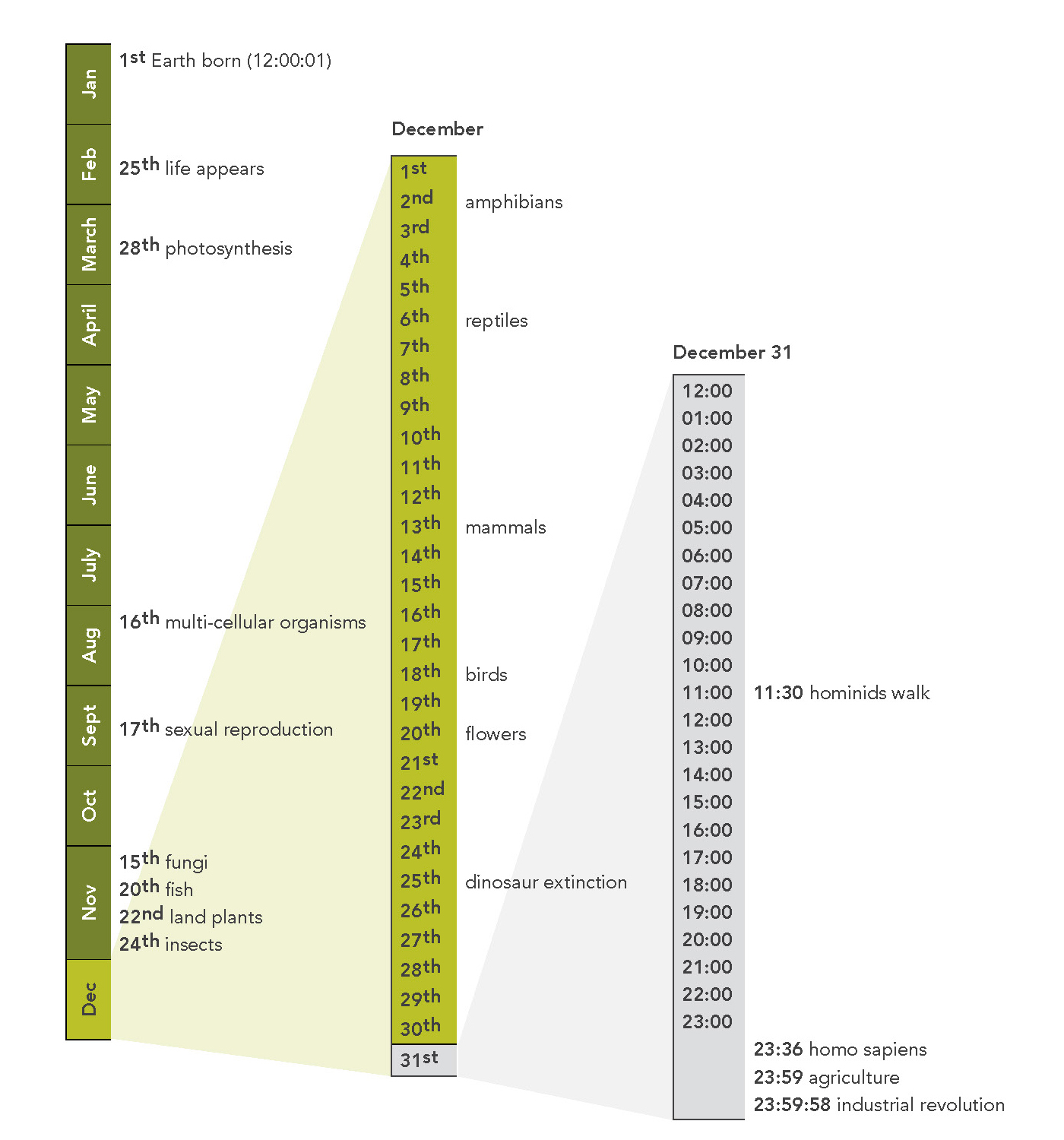 Jan
1st Earth born (12:00:01)
Feb
25th life appears
March
28th photosynthesis
April
May
June
July
Aug
16th multi-cellular organisms
Sept
17th sexual reproduction
Oct
Nov
15th fungi
20th fish
22nd land plants
24th insects
Dec

December
1st
2nd amphibians
3rd
4th
5th
6th reptiles
7th
8th
9th
10th
11th
12th
13th mammals
14th
15th
16th
17th
18th birds
19th
20th flowers
21st
22nd
23rd
24th
25th dinosaur extinction
26th
27th
28th
29th
30th
31st

December 31
12:00
01:00
02:00
03:00
04:00
05:00
06:00
07:00
08:00
09:00
10:00
11:00 11:30 hominids walk
12:00
13:00
14:00
15:00
16:00
17:00
18:00
19:00
20:00
21:00
22:00
23:00
23:36 homo sapiens
23:59 agriculture
23:59:58 industrial revolution